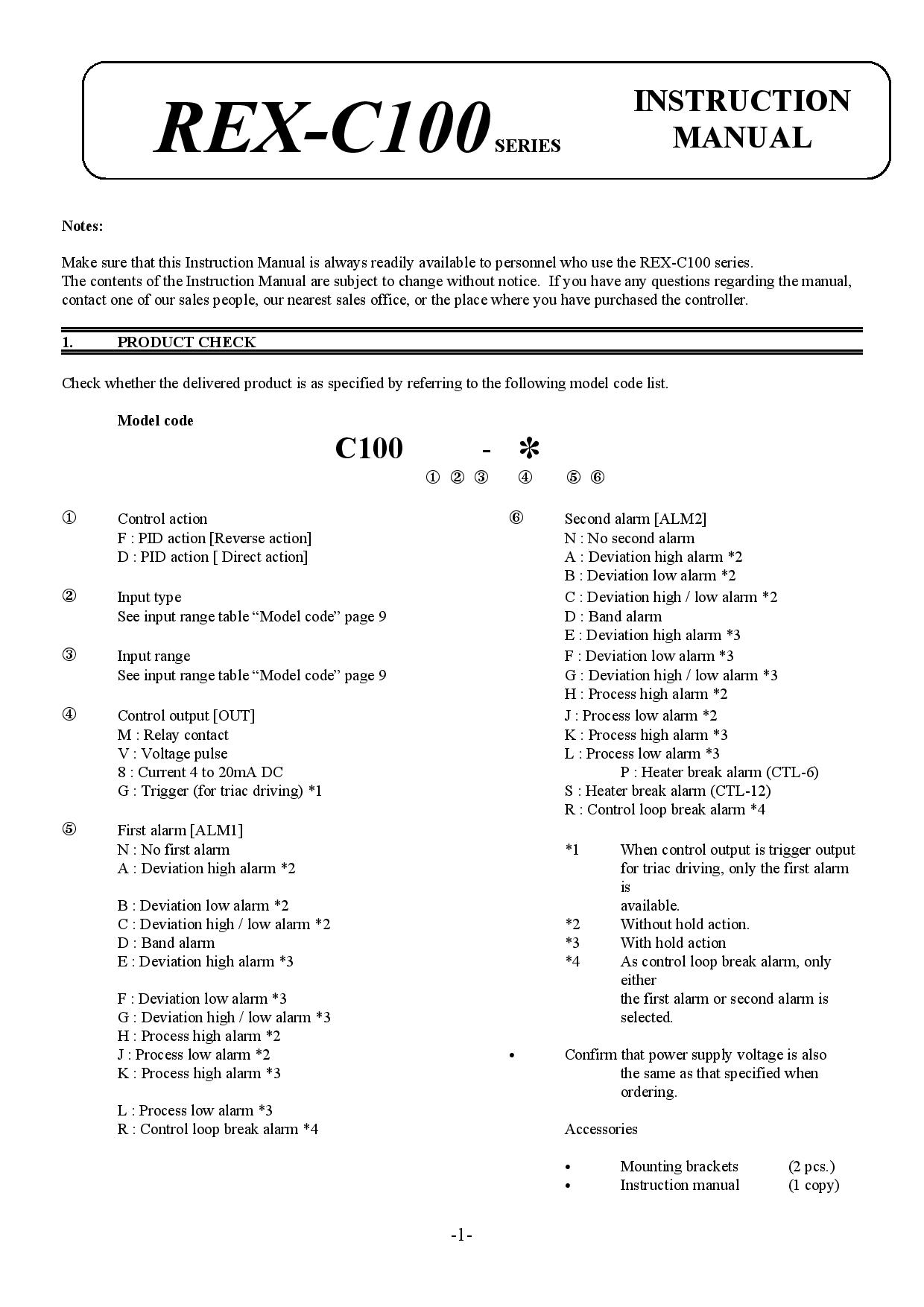 REX-C100 SERIES

INSTRUCTION MANUAL

Notes:

Make sure that this Instruction Manual is always readily available to personnel who use the REX-C100 series.
The contents of the Instruction Manual are subject to change without notice. If you have any questions regarding the manual, contact one of our sales people, our nearest sales office, or the place where you have purchased the controller.

1. PRODUCT CHECK

Check whether the delivered product is as specified by referring to the following model code list.

Model code

C100 - ✻
① ② ③ ④ ⑤ ⑥

① Control action
F : PID action [Reverse action]
D : PID action [ Direct action]

② Input type
See input range table “Model code” page 9

③ Input range
See input range table “Model code” page 9

④ Control output [OUT]
M : Relay contact
V : Voltage pulse
8 : Current 4 to 20mA DC
G : Trigger (for triac driving) *1

⑤ First alarm [ALM1]
N : No first alarm
A : Deviation high alarm *2

B : Deviation low alarm *2
C : Deviation high / low alarm *2
D : Band alarm
E : Deviation high alarm *3

F : Deviation low alarm *3
G : Deviation high / low alarm *3
H : Process high alarm *2
J : Process low alarm *2
K : Process high alarm *3

L : Process low alarm *3
R : Control loop break alarm *4

⑥ Second alarm [ALM2]
N : No second alarm
A : Deviation high alarm *2
B : Deviation low alarm *2
C : Deviation high / low alarm *2
D : Band alarm
E : Deviation high alarm *3
F : Deviation low alarm *3
G : Deviation high / low alarm *3
H : Process high alarm *2
J : Process low alarm *2
K : Process high alarm *3
L : Process low alarm *3
P : Heater break alarm (CTL-6)
S : Heater break alarm (CTL-12)
R : Control loop break alarm *4

*1 When control output is trigger output for triac driving, only the first alarm is
available.
*2 Without hold action.
*3 With hold action
*4 As control loop break alarm, only either
the first alarm or second alarm is selected.

• Confirm that power supply voltage is also the same as that specified when ordering.

Accessories

• Mounting brackets (2 pcs.)
• Instruction manual (1 copy)

-1-